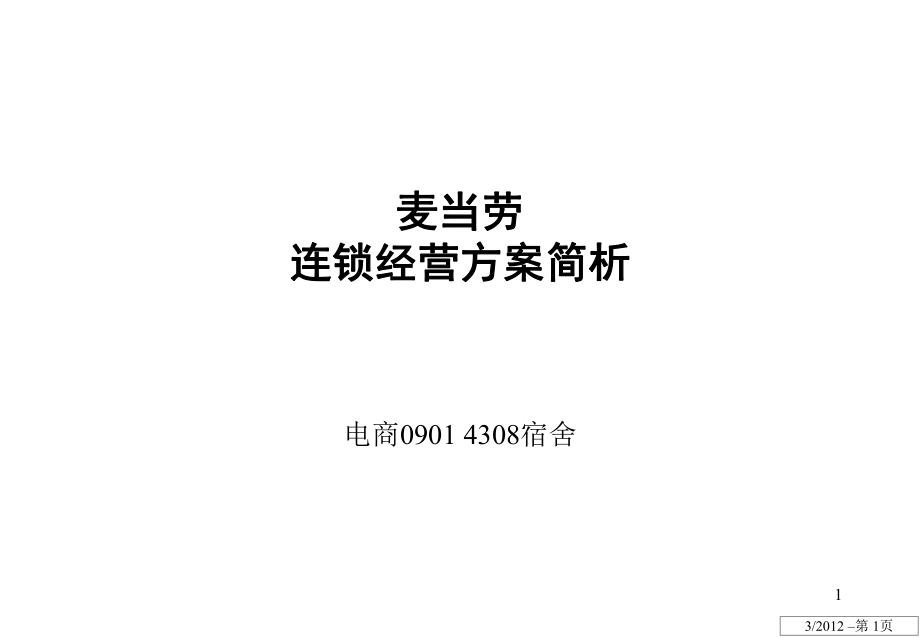 麦当劳
连锁经营方案简析

电商0901 4308宿舍

1

3/2012 –第 1页